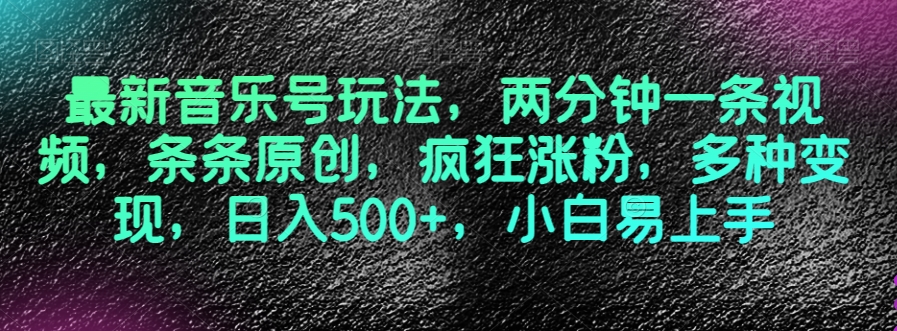 最新音乐号玩法，两分钟一条视频，条条原创，疯狂涨粉，多种变现，日入500+，小白易上手